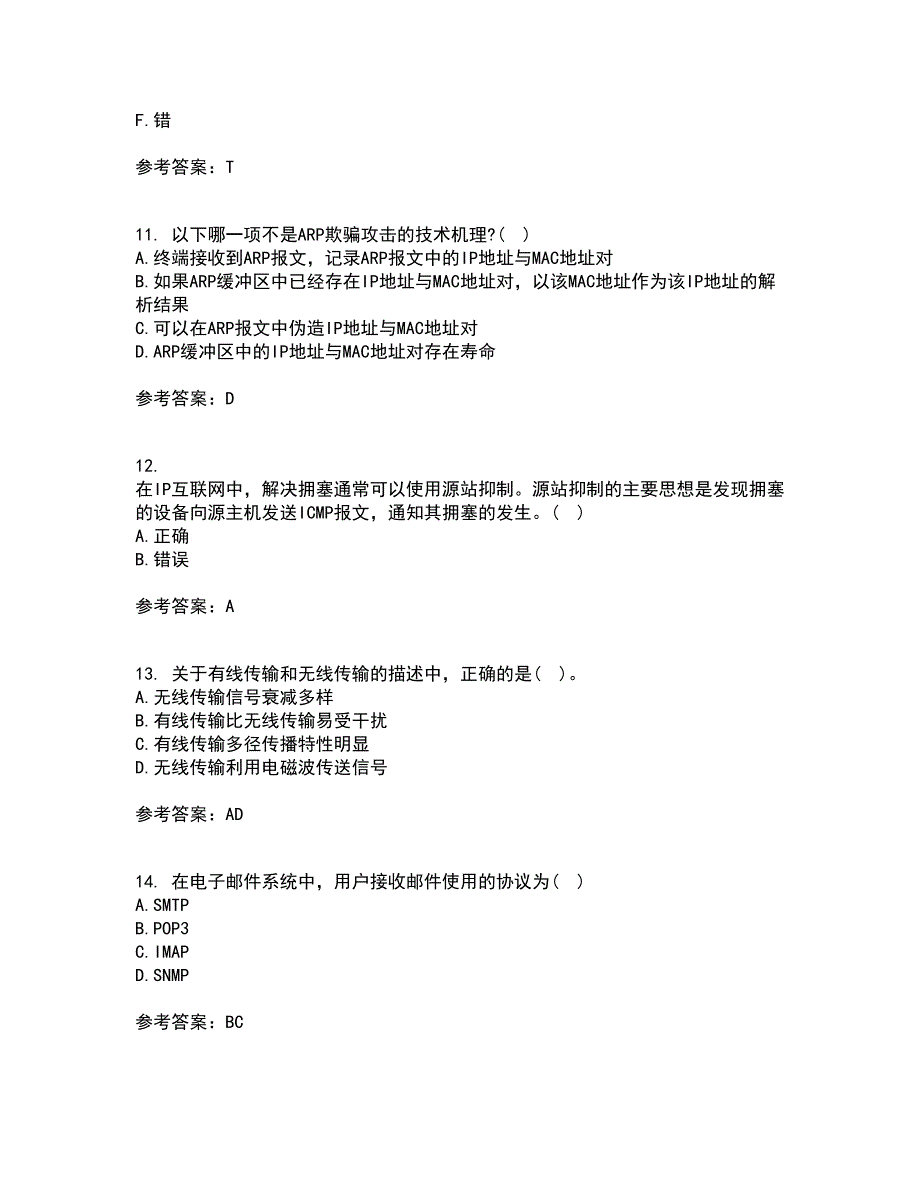 F.错

参考答案：T

11. 以下哪一项不是ARP欺骗攻击的技术机理?( )
A.终端接收到ARP报文，记录ARP报文中的IP地址与MAC地址对
B.如果ARP缓冲区中已经存在IP地址与MAC地址对，以该MAC地址作为该IP地址的解析结果
C.可以在ARP报文中伪造IP地址与MAC地址对
D.ARP缓冲区中的IP地址与MAC地址对存在寿命

参考答案：D

12.
在IP互联网中，解决拥塞通常可以使用源站抑制。源站抑制的主要思想是发现拥塞的设备向源主机发送ICMP报文，通知其拥塞的发生。( )
A.正确
B.错误

参考答案：A

13. 关于有线传输和无线传输的描述中，正确的是( )。
A.无线传输信号衰减多样
B.有线传输比无线传输易受干扰
C.有线传输多径传播特性明显
D.无线传输利用电磁波传送信号

参考答案：AD

14. 在电子邮件系统中，用户接收邮件使用的协议为( )
A.SMTP
B.POP3
C.IMAP
D.SNMP

参考答案：BC